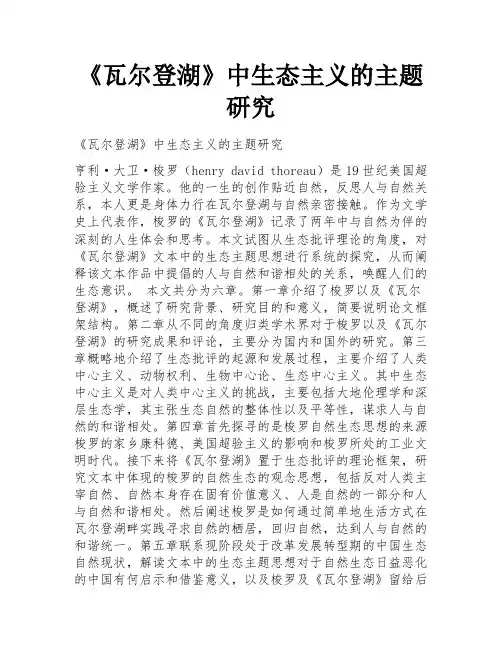 《瓦尔登湖》中生态主义的主题研究

《瓦尔登湖》中生态主义的主题研究

亨利·大卫·梭罗（henry david thoreau）是19世纪美国超验主义文学作家。他的一生的创作贴近自然，反思人与自然关系，本人更是身体力行在瓦尔登湖与自然亲密接触。作为文学史上代表作，梭罗的《瓦尔登湖》记录了两年中与自然为伴的深刻的人生体会和思考。本文试图从生态批评理论的角度，对《瓦尔登湖》文本中的生态主题思想进行系统的探究，从而阐释该文本作品中提倡的人与自然和谐相处的关系，唤醒人们的生态意识。 本文共分为六章。第一章介绍了梭罗以及《瓦尔登湖》，概述了研究背景、研究目的和意义，简要说明论文框架结构。第二章从不同的角度归类学术界对于梭罗以及《瓦尔登湖》的研究成果和评论，主要分为国内和国外的研究。第三章概略地介绍了生态批评的起源和发展过程，主要介绍了人类中心主义、动物权利、生物中心论、生态中心主义。其中生态中心主义是对人类中心主义的挑战，主要包括大地伦理学和深层生态学，其主张生态自然的整体性以及平等性，谋求人与自然的和谐相处。第四章首先探寻的是梭罗自然生态思想的来源梭罗的家乡康科德、美国超验主义的影响和梭罗所处的工业文明时代。接下来将《瓦尔登湖》置于生态批评的理论框架，研究文本中体现的梭罗的自然生态的观念思想，包括反对人类主宰自然、自然本身存在固有价值意义、人是自然的一部分和人与自然和谐相处。然后阐述梭罗是如何通过简单地生活方式在瓦尔登湖畔实践寻求自然的栖居，回归自然，达到人与自然的和谐统一。第五章联系现阶段处于改革发展转型期的中国生态自然现状，解读文本中的生态主题思想对于自然生态日益恶化的中国有何启示和借鉴意义，以及梭罗及《瓦尔登湖》留给后